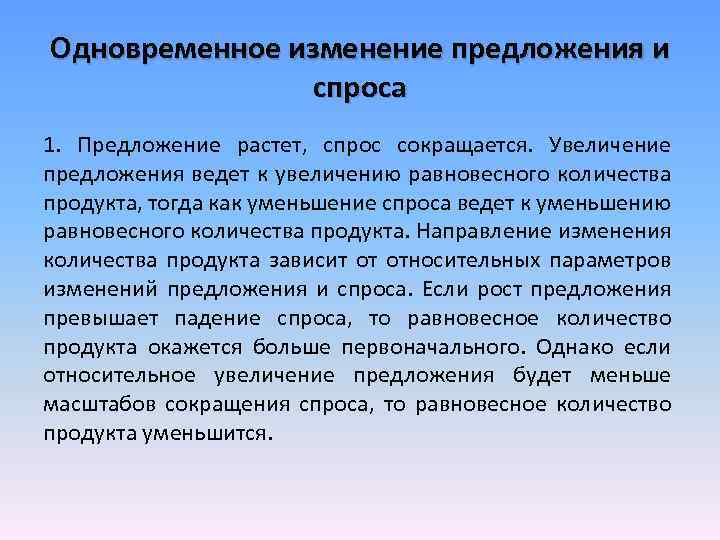 Одновременное изменение предложения и спроса

1. Предложение растет, спрос сокращается. Увеличение предложения ведет к увеличению равновесного количества продукта, тогда как уменьшение спроса ведет к уменьшению равновесного количества продукта. Направление изменения количества продукта зависит от относительных параметров изменений предложения и спроса. Если рост предложения превышает падение спроса, то равновесное количество продукта окажется больше первоначального. Однако если относительное увеличение предложения будет меньше масштабов сокращения спроса, то равновесное количество продукта уменьшится.